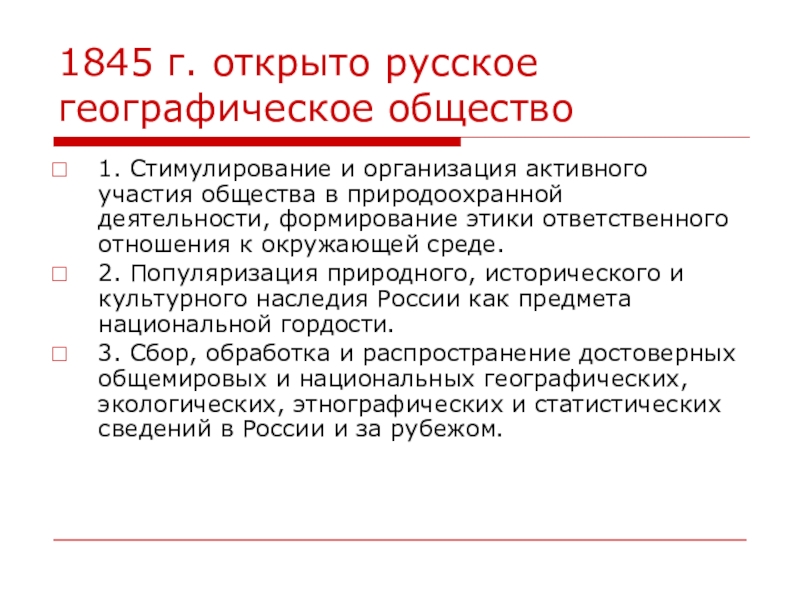 1845 г. открыто русское географическое общество

1. Стимулирование и организация активного участия общества в природоохранной деятельности, формирование этики ответственного отношения к окружающей среде.

2. Популяризация природного, исторического и культурного наследия России как предмета национальной гордости.

3. Сбор, обработка и распространение достоверных общемировых и национальных географических, экологических, этнографических и статистических сведений в России и за рубежом.